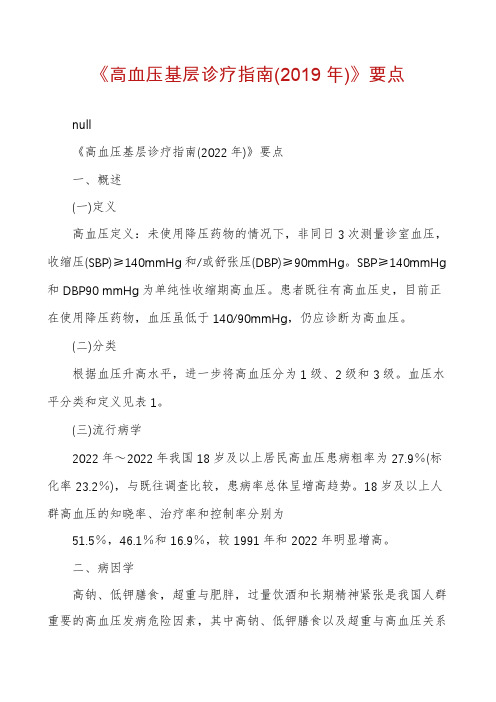 《高血压基层诊疗指南(2019 年)》要点

null

《高血压基层诊疗指南(2022 年)》要点

一、概述

(一)定义

高血压定义：未使用降压药物的情况下，非同日 3 次测量诊室血压，收缩压(SBP)≥140mmHg 和/或舒张压(DBP)≥90mmHg。SBP≥140mmHg 和 DBP90 mmHg 为单纯性收缩期高血压。患者既往有高血压史，目前正在使用降压药物，血压虽低于 140/90mmHg，仍应诊断为高血压。

(二)分类

根据血压升高水平，进一步将高血压分为 1 级、2 级和 3 级。血压水平分类和定义见表 1。

(三)流行病学

2022 年～2022 年我国 18 岁及以上居民高血压患病粗率为 27.9%(标化率 23.2%)，与既往调查比较，患病率总体呈增高趋势。18 岁及以上人群高血压的知晓率、治疗率和控制率分别为

51.5%，46.1%和 16.9%，较 1991 年和 2022 年明显增高。

二、病因学

高钠、低钾膳食，超重与肥胖，过量饮酒和长期精神紧张是我国人群重要的高血压发病危险因素，其中高钠、低钾膳食以及超重与高血压关系